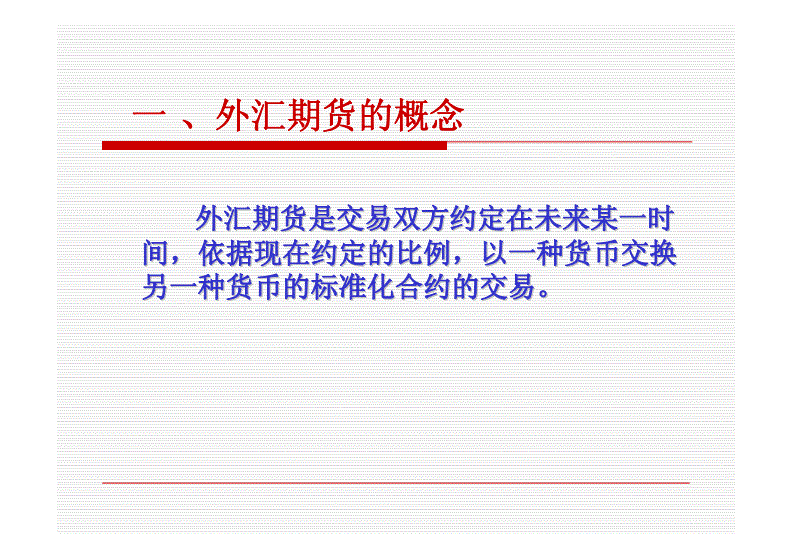 一 、外汇期货的概念

外汇期货是交易双方约定在未来某一时间，依据现在约定的比例，以一种货币交换另一种货币的标准化合约的交易。